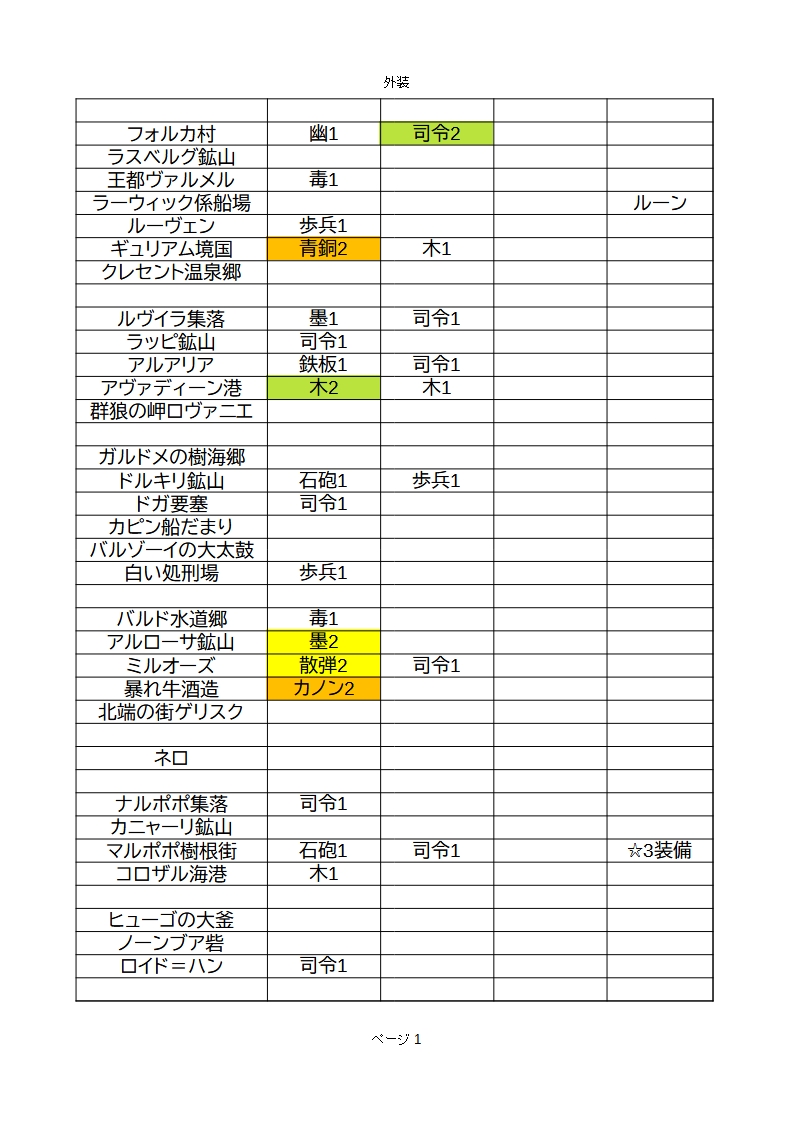 外装

| | | | | |
|---|---|---|---|---|
| フォルカ村 | 幽1 | 司令2 | | |
| ラスベルグ鉱山 | | | | |
| 王都ヴァルメル | 毒1 | | | |
| ラーウィック係船場 | | | | ルーン |
| ルーヴェン | 歩兵1 | | | |
| ギュリアム境国 | 青銅2 | 木1 | | |
| クレセント温泉郷 | | | | |
| | | | | |
| ルヴイラ集落 | 墨1 | 司令1 | | |
| ラッピ鉱山 | 司令1 | | | |
| アルアリア | 鉄板1 | 司令1 | | |
| アヴァディーン港 | 木2 | 木1 | | |
| 群狼の岬ロヴァニエ | | | | |
| | | | | |
| ガルドメの樹海郷 | | | | |
| ドルキリ鉱山 | 石砲1 | 歩兵1 | | |
| ドガ要塞 | 司令1 | | | |
| カピン船だまり | | | | |
| バルゾーイの大太鼓 | | | | |
| 白い処刑場 | 歩兵1 | | | |
| | | | | |
| バルド水道郷 | 毒1 | | | |
| アルローサ鉱山 | 墨2 | | | |
| ミルオーズ | 散弾2 | 司令1 | | |
| 暴れ牛酒造 | カノン2 | | | |
| 北端の街ゲリスク | | | | |
| | | | | |
| ネロ | | | | |
| | | | | |
| ナルポポ集落 | 司令1 | | | |
| カニャーリ鉱山 | | | | |
| マルポポ樹根街 | 石砲1 | 司令1 | | ☆3装備 |
| コロザル海港 | 木1 | | | |
| | | | | |
| ヒューゴの大釜 | | | | |
| ノーンブア砦 | | | | |
| ロイド＝ハン | 司令1 | | | |
| | | | | |

ページ 1